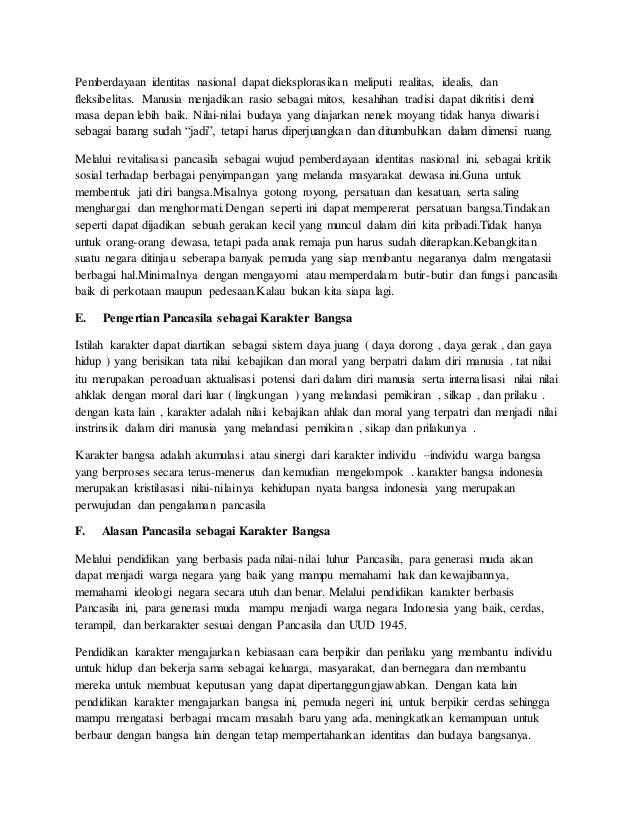 Pemberdayaan identitas nasional dapat dieksplorasikan meliputi realitas, idealis, dan fleksibelitas. Manusia menjadikan rasio sebagai mitos, kesahihan tradisi dapat dikritisi demi masa depan lebih baik. Nilai-nilai budaya yang diajarkan nenek moyang tidak hanya diwarisi sebagai barang sudah "jadi", tetapi harus diperjuangkan dan ditumbuhkan dalam dimensi ruang.

Melalui revitalisasi pancasila sebagai wujud pemberdayaan identitas nasional ini, sebagai kritik sosial terhadap berbagai penyimpangan yang melanda masyarakat dewasa ini.Guna untuk membentuk jati diri bangsa.Misalnya gotong royong, persatuan dan kesatuan, serta saling menghargai dan menghormati.Dengan seperti ini dapat mempererat persatuan bangsa.Tindakan seperti dapat dijadikan sebuah gerakan kecil yang muncul dalam diri kita pribadi.Tidak hanya untuk orang-orang dewasa, tetapi pada anak remaja pun harus sudah diterapkan.Kebangkitan suatu negara ditinjau seberapa banyak pemuda yang siap membantu negaranya dalm mengatasii berbagai hal.Minimalnya dengan mengayomi atau memperdalam butir-butir dan fungsi pancasila baik di perkotaan maupun pedesaan.Kalau bukan kita siapa lagi.

E. Pengertian Pancasila sebagai Karakter Bangsa

Istilah karakter dapat diartikan sebagai sistem daya juang ( daya dorong , daya gerak , dan gaya hidup ) yang berisikan tata nilai kebajikan dan moral yang berpatri dalam diri manusia . tat nilai itu merupakan peroaduan aktualisasi potensi dari dalam diri manusia serta internalisasi nilai nilai ahklak dengan moral dari luar ( lingkungan ) yang melandasi pemikiran , silkap , dan prilaku . dengan kata lain , karakter adalah nilai kebajikan ahlak dan moral yang terpatri dan menjadi nilai instrinsik dalam diri manusia yang melandasi pemikiran , sikap dan prilakunya .

Karakter bangsa adalah akumulasi atau sinergi dari karakter individu –individu warga bangsa yang berproses secara terus-menerus dan kemudian mengelompok . karakter bangsa indonesia merupakan kristilasasi nilai-nilainya kehidupan nyata bangsa indonesia yang merupakan perwujudan dan pengalaman pancasila

F. Alasan Pancasila sebagai Karakter Bangsa

Melalui pendidikan yang berbasis pada nilai-nilai luhur Pancasila, para generasi muda akan dapat menjadi warga negara yang baik yang mampu memahami hak dan kewajibannya, memahami ideologi negara secara utuh dan benar. Melalui pendidikan karakter berbasis Pancasila ini, para generasi muda mampu menjadi warga negara Indonesia yang baik, cerdas, terampil, dan berkarakter sesuai dengan Pancasila dan UUD 1945.

Pendidikan karakter mengajarkan kebiasaan cara berpikir dan perilaku yang membantu individu untuk hidup dan bekerja sama sebagai keluarga, masyarakat, dan bernegara dan membantu mereka untuk membuat keputusan yang dapat dipertanggungjawabkan. Dengan kata lain pendidikan karakter mengajarkan bangsa ini, pemuda negeri ini, untuk berpikir cerdas sehingga mampu mengatasi berbagai macam masalah baru yang ada, meningkatkan kemampuan untuk berbaur dengan bangsa lain dengan tetap mempertahankan identitas dan budaya bangsanya.